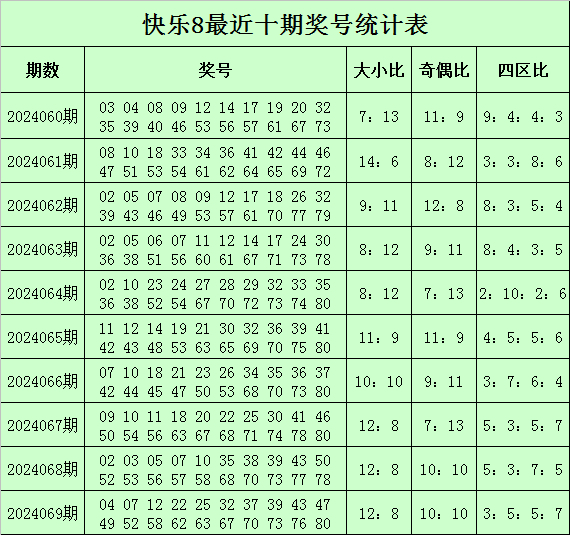 快乐8最近十期奖号统计表

| 期数 | 奖号 | 大小比 | 奇偶比 | 四区比 |
|---|---|---|---|---|
| 2024060期 | 03 04 08 09 12 14 17 19 20 32 35 39 40 46 53 56 57 61 67 73 | 7：13 | 11：9 | 9：4：4：3 |
| 2024061期 | 08 10 18 33 34 36 41 42 44 46 47 51 53 54 61 62 64 65 69 72 | 14：6 | 8：12 | 3：3：8：6 |
| 2024062期 | 02 05 07 08 09 12 17 18 26 32 39 43 46 49 53 57 61 70 77 79 | 9：11 | 12：8 | 8：3：5：4 |
| 2024063期 | 02 05 06 07 11 12 14 17 24 30 36 38 51 56 60 61 67 71 73 78 | 8：12 | 9：11 | 8：4：3：5 |
| 2024064期 | 02 10 23 24 27 28 29 32 33 35 36 38 52 54 67 70 72 73 74 80 | 8：12 | 7：13 | 2：10：2：6 |
| 2024065期 | 11 12 14 19 21 30 32 36 39 41 42 43 48 53 63 65 69 70 75 80 | 11：9 | 11：9 | 4：5：5：6 |
| 2024066期 | 07 10 18 21 23 26 34 35 36 37 42 44 45 47 50 53 68 70 73 80 | 10：10 | 9：11 | 3：7：6：4 |
| 2024067期 | 09 10 11 18 20 22 25 30 41 46 50 54 56 63 67 68 71 74 78 80 | 12：8 | 7：13 | 5：3：5：7 |
| 2024068期 | 02 03 05 07 10 35 38 39 43 50 52 53 56 57 58 68 70 73 77 78 | 12：8 | 10：10 | 5：3：7：5 |
| 2024069期 | 04 07 12 22 25 32 37 39 43 47 49 52 58 62 63 67 70 73 76 80 | 12：8 | 10：10 | 3：5：5：7 |